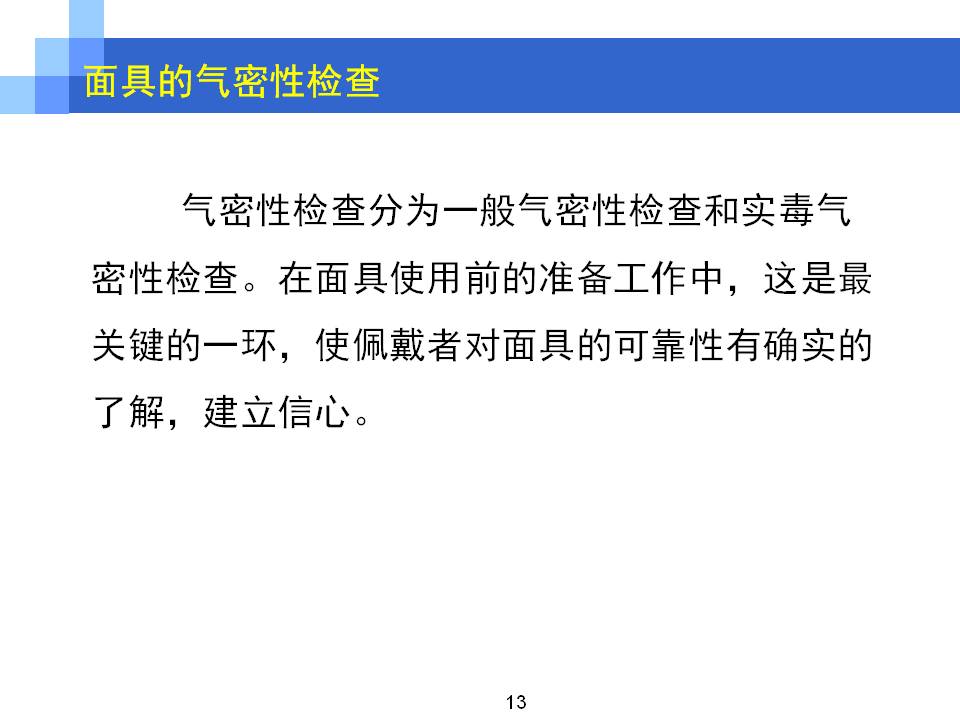 面具的气密性检查

气密性检查分为一般气密性检查和实毒气密性检查。在面具使用前的准备工作中，这是最关键的一环，使佩戴者对面具的可靠性有确实的了解，建立信心。

13